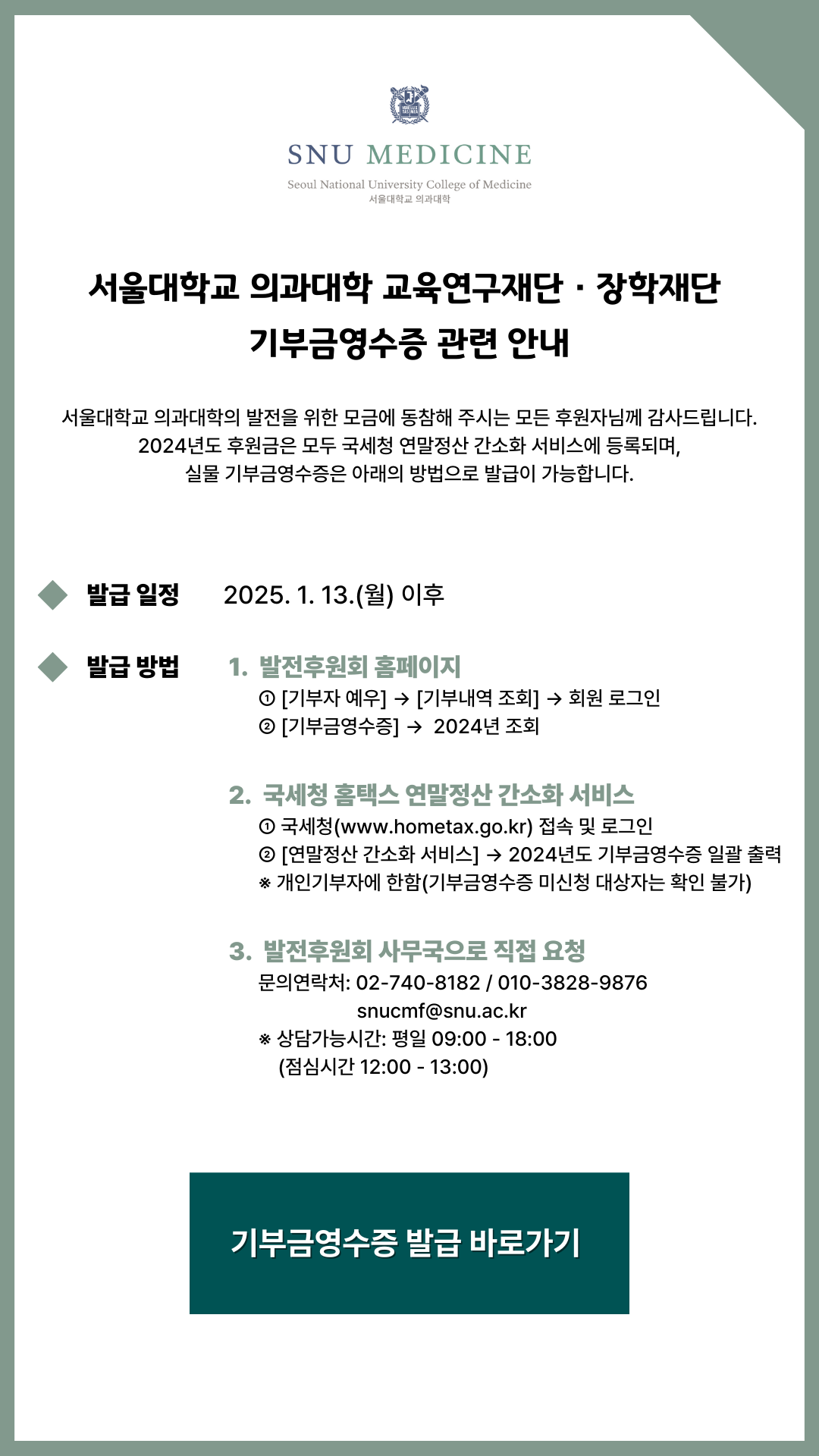 SNU MEDICINE
Seoul National University College of Medicine
서울대학교 의과대학

서울대학교 의과대학 교육연구재단 · 장학재단
기부금영수증 관련 안내

서울대학교 의과대학의 발전을 위한 모금에 동참해 주시는 모든 후원자님께 감사드립니다.
2024년도 후원금은 모두 국세청 연말정산 간소화 서비스에 등록되며,
실물 기부금영수증은 아래의 방법으로 발급이 가능합니다.

발급 일정 2025. 1. 13.(월) 이후

발급 방법 1. 발전후원회 홈페이지
① [기부자 예우] → [기부내역 조회] → 회원 로그인
② [기부금영수증] → 2024년 조회

2. 국세청 홈택스 연말정산 간소화 서비스
① 국세청(www.hometax.go.kr) 접속 및 로그인
② [연말정산 간소화 서비스] → 2024년도 기부금영수증 일괄 출력
※ 개인기부자에 한함(기부금영수증 미신청 대상자는 확인 불가)

3. 발전후원회 사무국으로 직접 요청
문의연락처: 02-740-8182 / 010-3828-9876
snucmf@snu.ac.kr
※ 상담가능시간: 평일 09:00 - 18:00
(점심시간 12:00 - 13:00)

기부금영수증 발급 바로가기